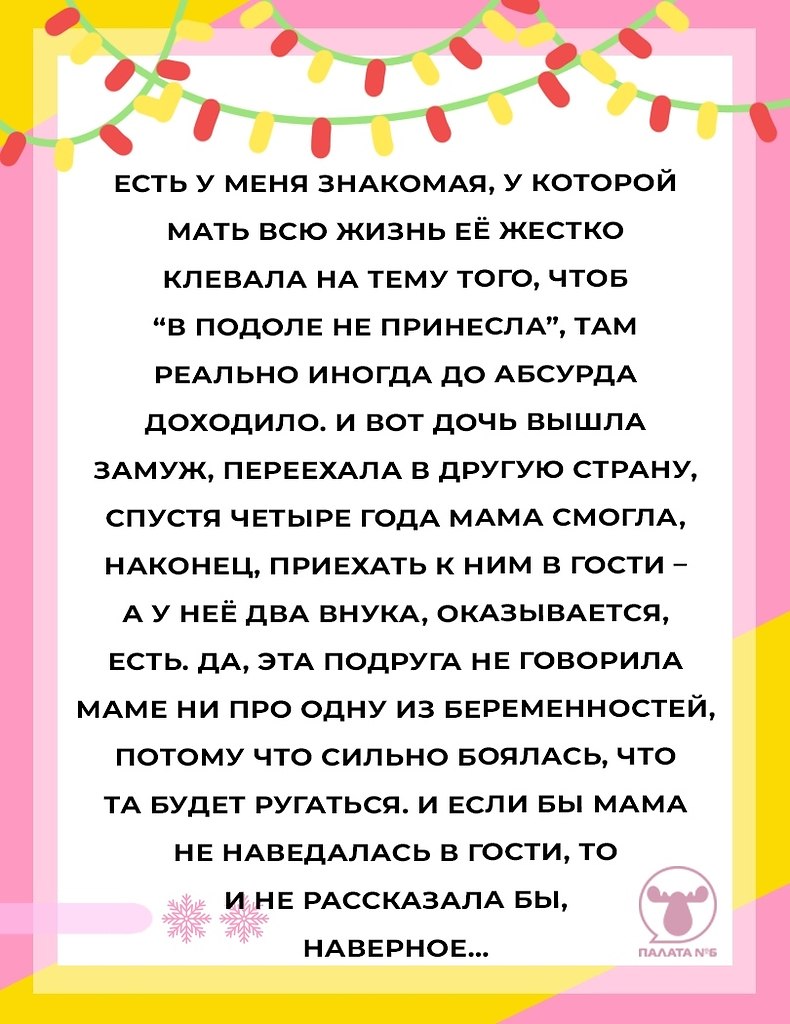 ЕСТЬ У МЕНЯ ЗНАКОМАЯ, У КОТОРОЙ МАТЬ ВСЮ ЖИЗНЬ ЕЁ ЖЕСТКО КЛЕВАЛА НА ТЕМУ ТОГО, ЧТОБ "В ПОДОЛЕ НЕ ПРИНЕСЛА", ТАМ РЕАЛЬНО ИНОГДА ДО АБСУРДА ДОХОДИЛО. И ВОТ ДОЧЬ ВЫШЛА ЗАМУЖ, ПЕРЕЕХАЛА В ДРУГУЮ СТРАНУ, СПУСТЯ ЧЕТЫРЕ ГОДА МАМА СМОГЛА, НАКОНЕЦ, ПРИЕХАТЬ К НИМ В ГОСТИ – А У НЕЁ ДВА ВНУКА, ОКАЗЫВАЕТСЯ, ЕСТЬ. ДА, ЭТА ПОДРУГА НЕ ГОВОРИЛА МАМЕ НИ ПРО ОДНУ ИЗ БЕРЕМЕННОСТЕЙ, ПОТОМУ ЧТО СИЛЬНО БОЯЛАСЬ, ЧТО ТА БУДЕТ РУГАТЬСЯ. И ЕСЛИ БЫ МАМА НЕ НАВЕДАЛАСЬ В ГОСТИ, ТО И НЕ РАССКАЗАЛА БЫ, НАВЕРНОЕ...

ПАЛАТА №6